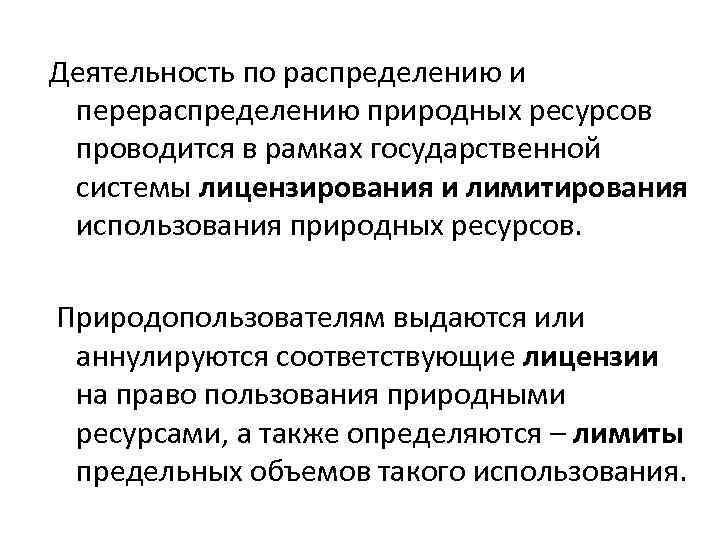 Деятельность по распределению и перераспределению природных ресурсов проводится в рамках государственной системы лицензирования и лимитирования использования природных ресурсов.

Природопользователям выдаются или аннулируются соответствующие лицензии на право пользования природными ресурсами, а также определяются – лимиты предельных объемов такого использования.